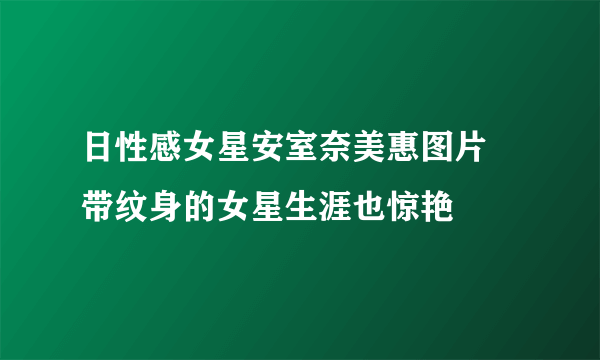 日性感女星安室奈美惠图片
带纹身的女星生涯也惊艳